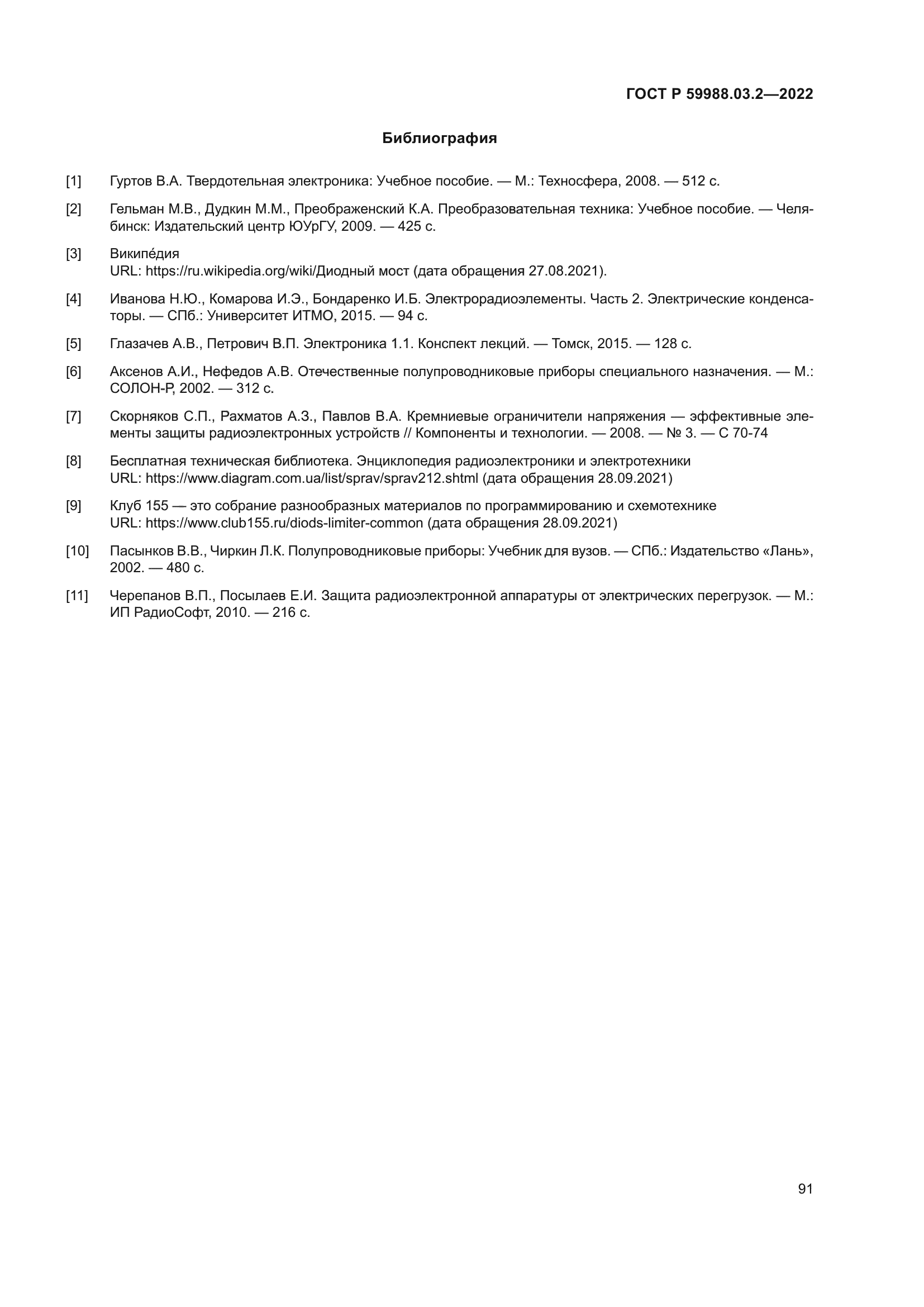 ГОСТ Р 59988.03.2—2022

Библиография

[1] Гуртов В.А. Твердотельная электроника: Учебное пособие. — М.: Техносфера, 2008. — 512 с.

[2] Гельман М.В., Дудкин М.М., Преображенский К.А. Преобразовательная техника: Учебное пособие. — Челябинск: Издательский центр ЮУрГУ, 2009. — 425 с.

[3] Википе́дия
URL: https://ru.wikipedia.org/wiki/Диодный мост (дата обращения 27.08.2021).

[4] Иванова Н.Ю., Комарова И.Э., Бондаренко И.Б. Электрорадиоэлементы. Часть 2. Электрические конденсаторы. — СПб.: Университет ИТМО, 2015. — 94 с.

[5] Глазачев А.В., Петрович В.П. Электроника 1.1. Конспект лекций. — Томск, 2015. — 128 с.

[6] Аксенов А.И., Нефедов А.В. Отечественные полупроводниковые приборы специального назначения. — М.: СОЛОН-Р, 2002. — 312 с.

[7] Скорняков С.П., Рахматов А.З., Павлов В.А. Кремниевые ограничители напряжения — эффективные элементы защиты радиоэлектронных устройств // Компоненты и технологии. — 2008. — № 3. — С 70-74

[8] Бесплатная техническая библиотека. Энциклопедия радиоэлектроники и электротехники
URL: https://www.diagram.com.ua/list/sprav/sprav212.shtml (дата обращения 28.09.2021)

[9] Клуб 155 — это собрание разнообразных материалов по программированию и схемотехнике
URL: https://www.club155.ru/diods-limiter-common (дата обращения 28.09.2021)

[10] Пасынков В.В., Чиркин Л.К. Полупроводниковые приборы: Учебник для вузов. — СПб.: Издательство «Лань», 2002. — 480 с.

[11] Черепанов В.П., Посылаев Е.И. Защита радиоэлектронной аппаратуры от электрических перегрузок. — М.: ИП РадиоСофт, 2010. — 216 с.

91